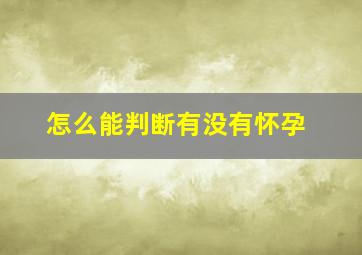 怎么能判断有没有怀孕